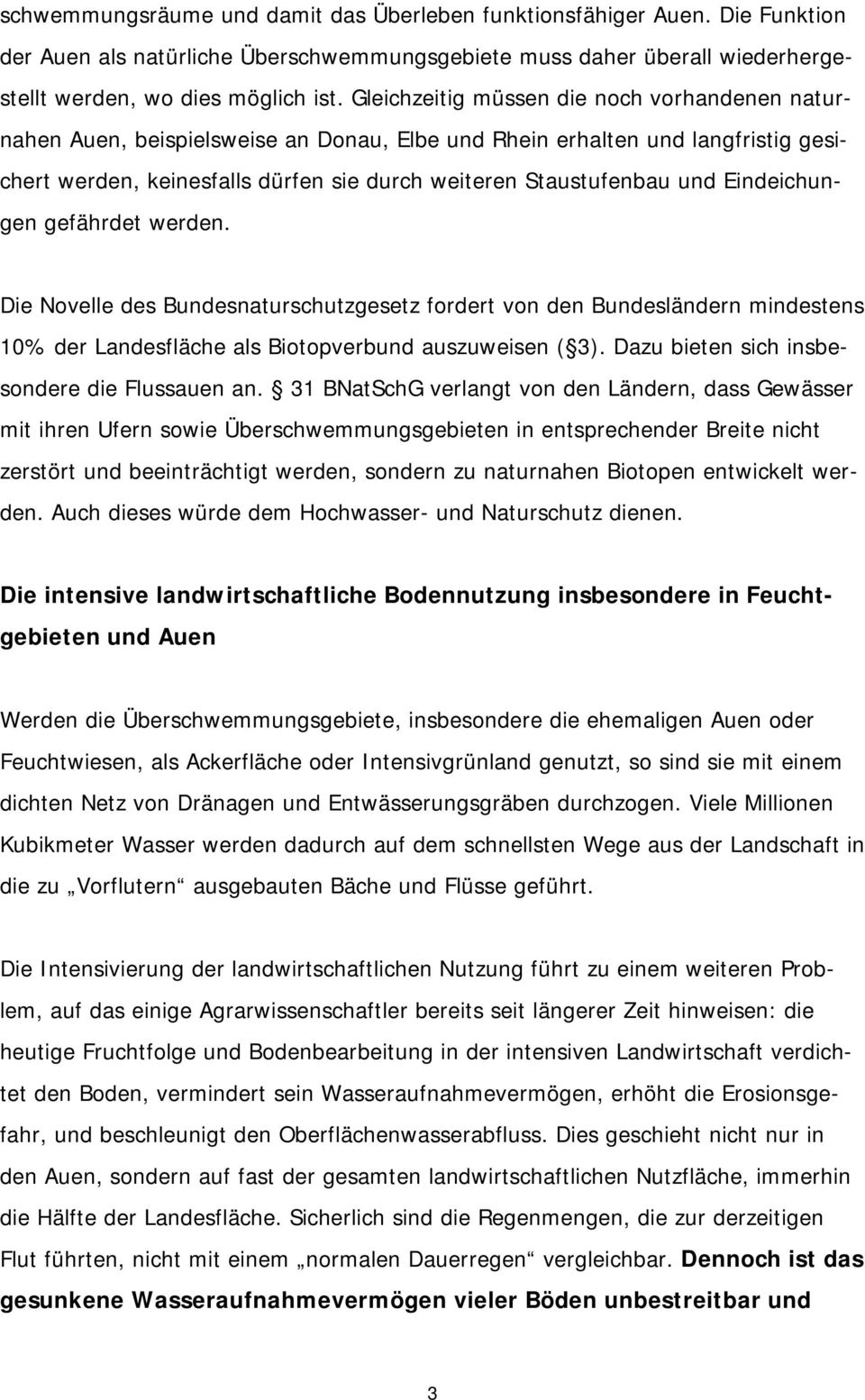 schwemmungsräume und damit das Überleben funktionsfähiger Auen. Die Funktion der Auen als natürliche Überschwemmungsgebiete muss daher überall wiederhergestellt werden, wo dies möglich ist. Gleichzeitig müssen die noch vorhandenen naturnahen Auen, beispielsweise an Donau, Elbe und Rhein erhalten und langfristig gesichert werden, keinesfalls dürfen sie durch weiteren Staustufenbau und Eindeichungen gefährdet werden.

Die Novelle des Bundesnaturschutzgesetz fordert von den Bundesländern mindestens 10% der Landesfläche als Biotopverbund auszuweisen ( 3). Dazu bieten sich insbesondere die Flussauen an.  31 BNatSchG verlangt von den Ländern, dass Gewässer mit ihren Ufern sowie Überschwemmungsgebieten in entsprechender Breite nicht zerstört und beeinträchtigt werden, sondern zu naturnahen Biotopen entwickelt werden. Auch dieses würde dem Hochwasser- und Naturschutz dienen.

Die intensive landwirtschaftliche Bodennutzung insbesondere in Feuchtgebieten und Auen

Werden die Überschwemmungsgebiete, insbesondere die ehemaligen Auen oder Feuchtwiesen, als Ackerfläche oder Intensivgrünland genutzt, so sind sie mit einem dichten Netz von Dränagen und Entwässerungsgräben durchzogen. Viele Millionen Kubikmeter Wasser werden dadurch auf dem schnellsten Wege aus der Landschaft in die zu „Vorflutern“ ausgebauten Bäche und Flüsse geführt.

Die Intensivierung der landwirtschaftlichen Nutzung führt zu einem weiteren Problem, auf das einige Agrarwissenschaftler bereits seit längerer Zeit hinweisen: die heutige Fruchtfolge und Bodenbearbeitung in der intensiven Landwirtschaft verdichtet den Boden, vermindert sein Wasseraufnahmevermögen, erhöht die Erosionsgefahr, und beschleunigt den Oberflächenwasserabfluss. Dies geschieht nicht nur in den Auen, sondern auf fast der gesamten landwirtschaftlichen Nutzfläche, immerhin die Hälfte der Landesfläche. Sicherlich sind die Regenmengen, die zur derzeitigen Flut führten, nicht mit einem „normalen Dauerregen“ vergleichbar. Dennoch ist das gesunkene Wasseraufnahmevermögen vieler Böden unbestreitbar und

3